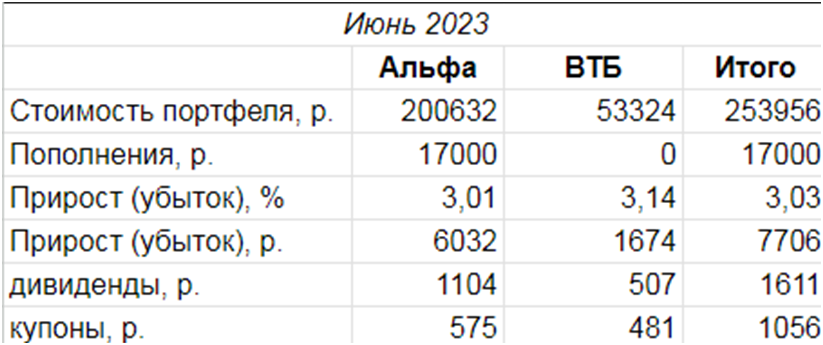 Июнь 2023

| | Альфа | ВТБ | Итого |
|---|---|---|---|
| Стоимость портфеля, р. | 200632 | 53324 | 253956 |
| Пополнения, р. | 17000 | 0 | 17000 |
| Прирост (убыток), % | 3,01 | 3,14 | 3,03 |
| Прирост (убыток), р. | 6032 | 1674 | 7706 |
| дивиденды, р. | 1104 | 507 | 1611 |
| купоны, р. | 575 | 481 | 1056 |